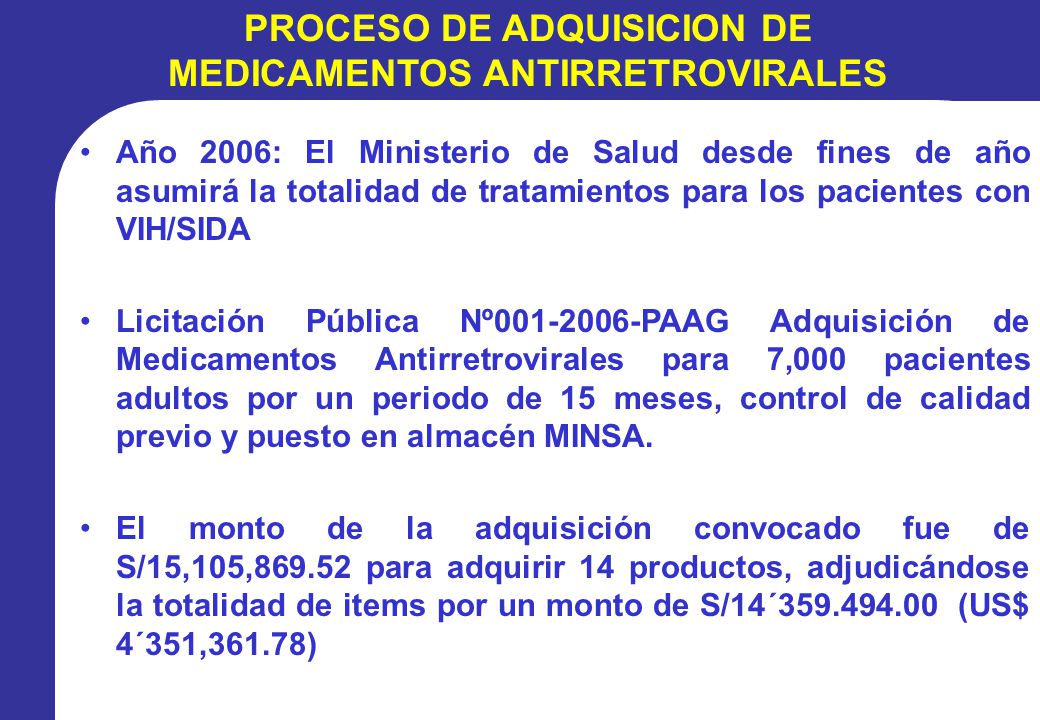 PROCESO DE ADQUISICION DE MEDICAMENTOS ANTIRRETROVIRALES

• Año 2006: El Ministerio de Salud desde fines de año asumirá la totalidad de tratamientos para los pacientes con VIH/SIDA

• Licitación Pública Nº001-2006-PAAG Adquisición de Medicamentos Antirretrovirales para 7,000 pacientes adultos por un periodo de 15 meses, control de calidad previo y puesto en almacén MINSA.

• El monto de la adquisición convocado fue de S/15,105,869.52 para adquirir 14 productos, adjudicándose la totalidad de items por un monto de S/14´359.494.00 (US$ 4´351,361.78)